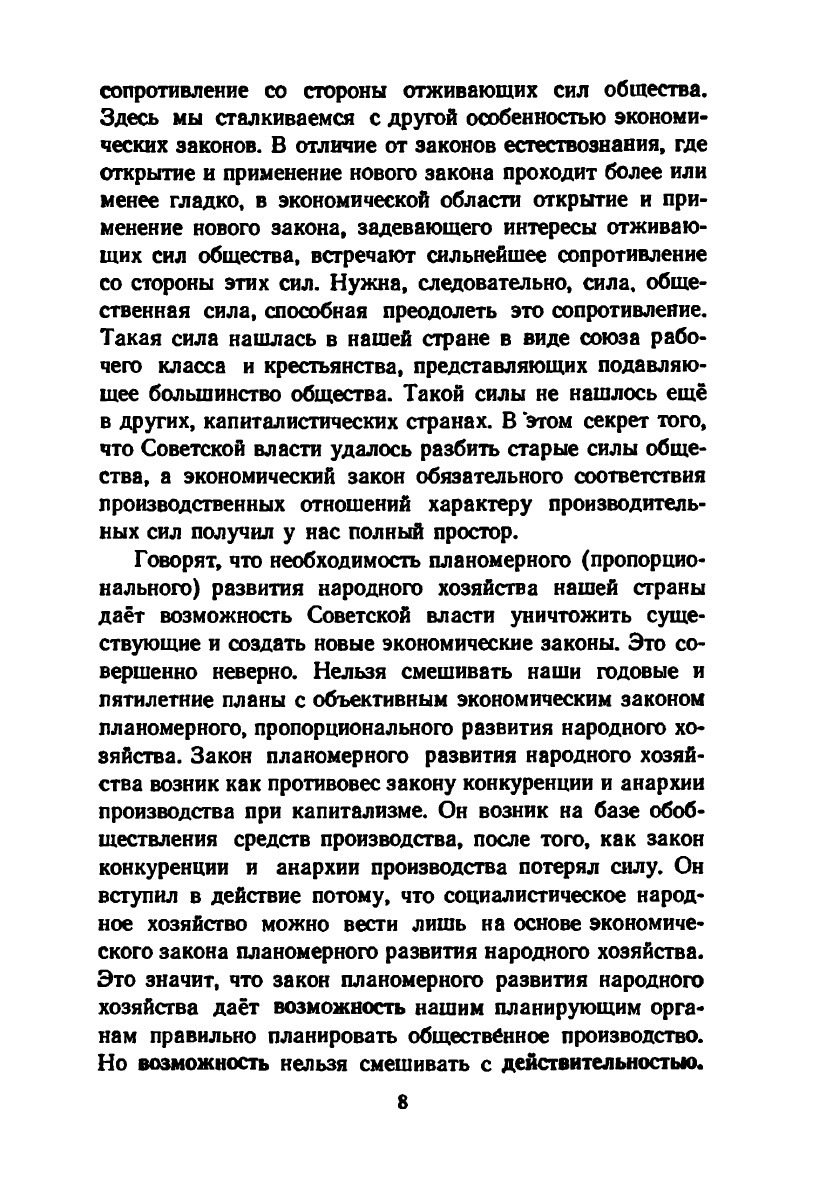 сопротивление со стороны отживающих сил общества. Здесь мы сталкиваемся с другой особенностью экономических законов. В отличие от законов естествознания, где открытие и применение нового закона проходит более или менее гладко, в экономической области открытие и применение нового закона, задевающего интересы отживающих сил общества, встречают сильнейшее сопротивление со стороны этих сил. Нужна, следовательно, сила, общественная сила, способная преодолеть это сопротивление. Такая сила нашлась в нашей стране в виде союза рабочего класса и крестьянства, представляющих подавляющее большинство общества. Такой силы не нашлось ещё в других, капиталистических странах. В этом секрет того, что Советской власти удалось разбить старые силы общества, а экономический закон обязательного соответствия производственных отношений характеру производительных сил получил у нас полный простор.

Говорят, что необходимость планомерного (пропорционального) развития народного хозяйства нашей страны даёт возможность Советской власти уничтожить существующие и создать новые экономические законы. Это совершенно неверно. Нельзя смешивать наши годовые и пятилетние планы с объективным экономическим законом планомерного, пропорционального развития народного хозяйства. Закон планомерного развития народного хозяйства возник как противовес закону конкуренции и анархии производства при капитализме. Он возник на базе обобществления средств производства, после того, как закон конкуренции и анархии производства потерял силу. Он вступил в действие потому, что социалистическое народное хозяйство можно вести лишь на основе экономического закона планомерного развития народного хозяйства. Это значит, что закон планомерного развития народного хозяйства даёт возможность нашим планирующим органам правильно планировать общественное производство. Но возможность нельзя смешивать с действительностью.

8